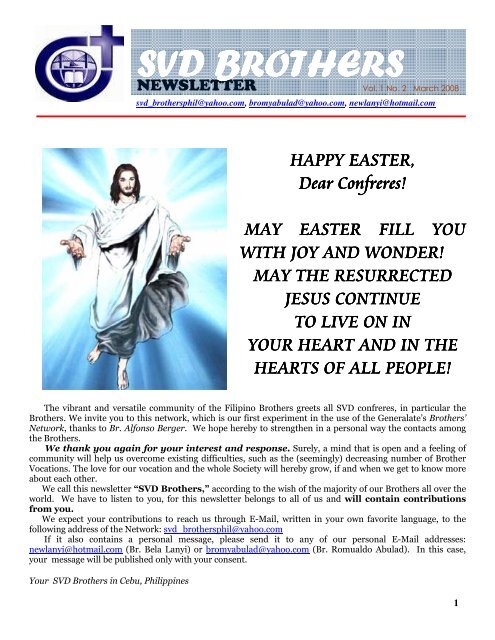 SVD BROTHERS
NEWSLETTER
Vol. 1 No. 2 March 2008
svd_brothersphil@yahoo.com, bromyabulad@yahoo.com, newlanyi@hotmail.com

HAPPY EASTER,
Dear Confreres!

MAY EASTER FILL YOU WITH JOY AND WONDER!
MAY THE RESURRECTED JESUS CONTINUE TO LIVE ON IN YOUR HEART AND IN THE HEARTS OF ALL PEOPLE!

The vibrant and versatile community of the Filipino Brothers greets all SVD confreres, in particular the Brothers. We invite you to this network, which is our first experiment in the use of the Generalate's Brothers' Network, thanks to Br. Alfonso Berger. We hope hereby to strengthen in a personal way the contacts among the Brothers.

We thank you again for your interest and response. Surely, a mind that is open and a feeling of community will help us overcome existing difficulties, such as the (seemingly) decreasing number of Brother Vocations. The love for our vocation and the whole Society will hereby grow, if and when we get to know more about each other.

We call this newsletter "SVD Brothers," according to the wish of the majority of our Brothers all over the world. We have to listen to you, for this newsletter belongs to all of us and will contain contributions from you.

We expect your contributions to reach us through E-Mail, written in your own favorite language, to the following address of the Network: svd_brothersphil@yahoo.com

If it also contains a personal message, please send it to any of our personal E-Mail addresses: newlanyi@hotmail.com (Br. Bela Lanyi) or bromyabulad@yahoo.com (Br. Romualdo Abulad). In this case, your message will be published only with your consent.

Your SVD Brothers in Cebu, Philippines

1